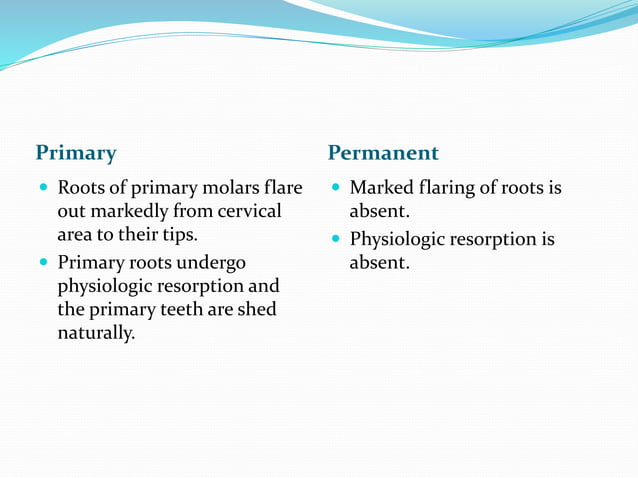 Primary

- Roots of primary molars flare out markedly from cervical area to their tips.
- Primary roots undergo physiologic resorption and the primary teeth are shed naturally.

Permanent

- Marked flaring of roots is absent.
- Physiologic resorption is absent.